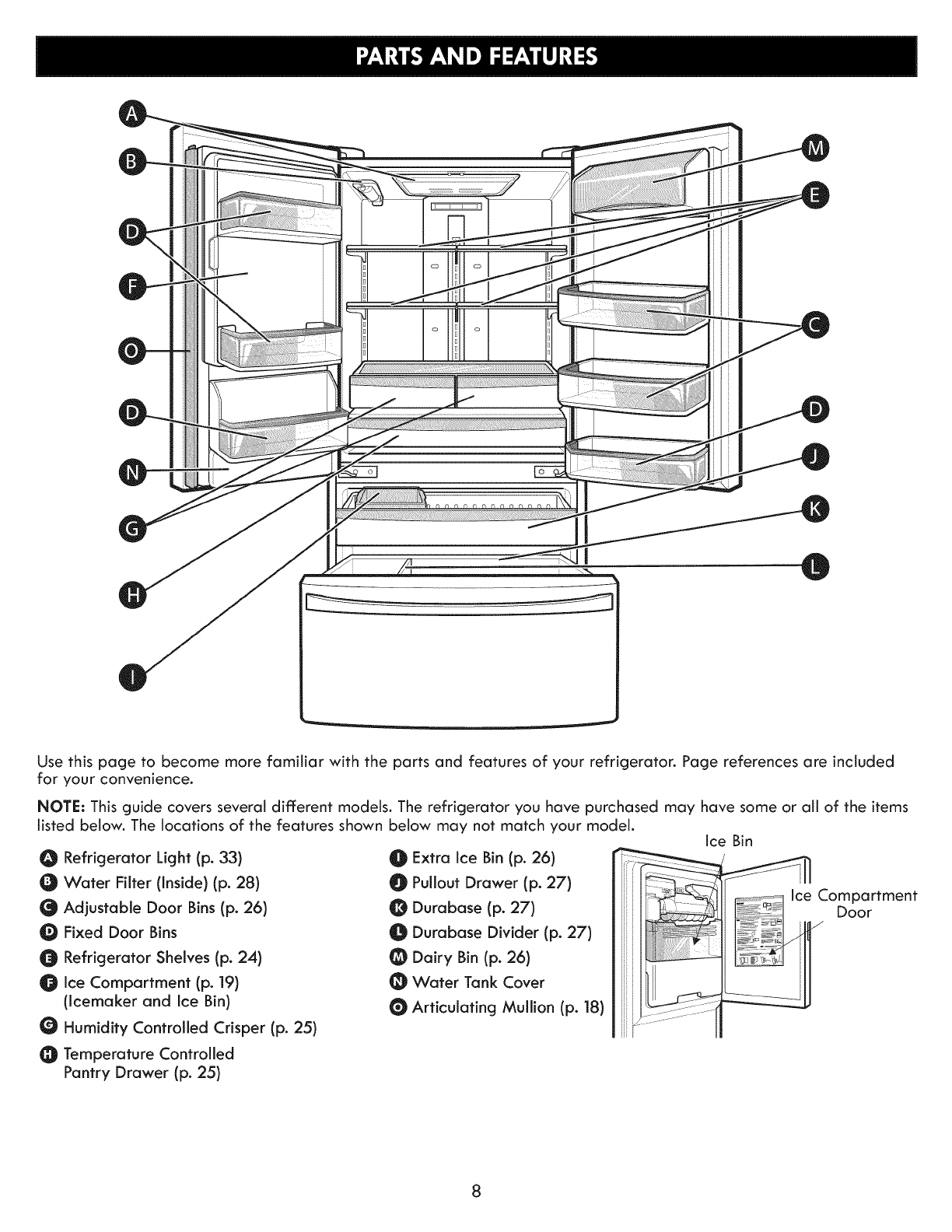 PARTS AND FEATURES

A
B
D
F
O
D
N
G
H
I
M
E
C
D
J
K
L

Use this page to become more familiar with the parts and features of your refrigerator. Page references are included for your convenience.

NOTE: This guide covers several different models. The refrigerator you have purchased may have some or all of the items listed below. The locations of the features shown below may not match your model.

A Refrigerator Light (p. 33)
B Water Filter (Inside) (p. 28)
C Adjustable Door Bins (p. 26)
D Fixed Door Bins
E Refrigerator Shelves (p. 24)
F Ice Compartment (p. 19) (Icemaker and Ice Bin)
G Humidity Controlled Crisper (p. 25)
H Temperature Controlled Pantry Drawer (p. 25)

I Extra Ice Bin (p. 26)
J Pullout Drawer (p. 27)
K Durabase (p. 27)
L Durabase Divider (p. 27)
M Dairy Bin (p. 26)
N Water Tank Cover
O Articulating Mullion (p. 18)

Ice Bin
Ice Compartment Door

8